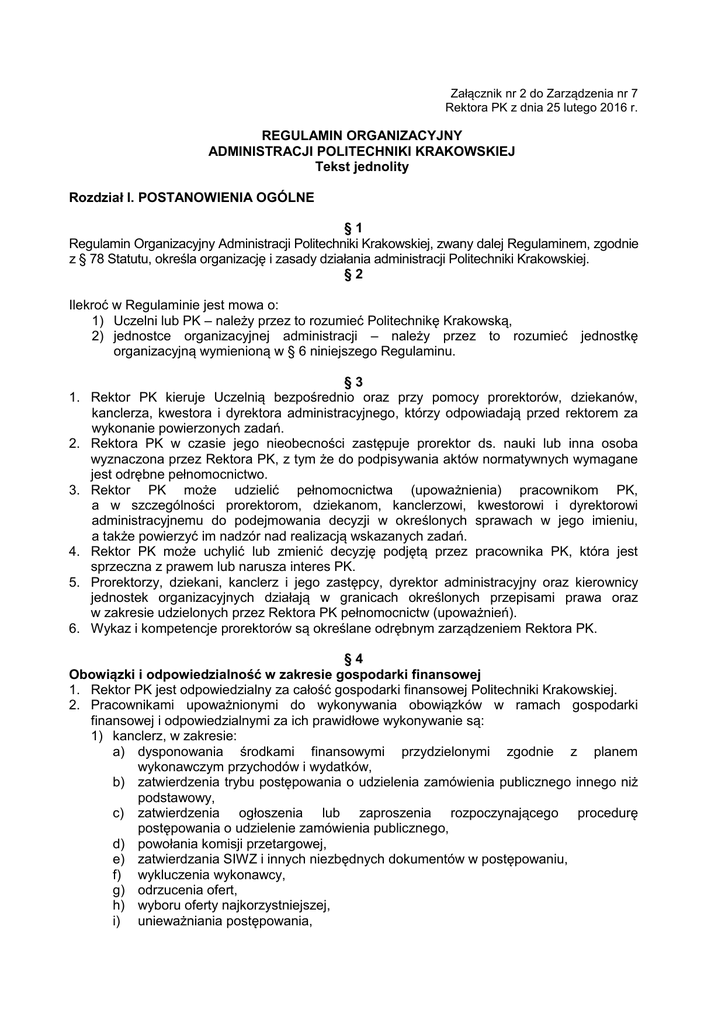 Załącznik nr 2 do Zarządzenia nr 7
Rektora PK z dnia 25 lutego 2016 r.

REGULAMIN ORGANIZACYJNY
ADMINISTRACJI POLITECHNIKI KRAKOWSKIEJ
Tekst jednolity

Rozdział I. POSTANOWIENIA OGÓLNE

§ 1
Regulamin Organizacyjny Administracji Politechniki Krakowskiej, zwany dalej Regulaminem, zgodnie z § 78 Statutu, określa organizację i zasady działania administracji Politechniki Krakowskiej.

§ 2
Ilekroć w Regulaminie jest mowa o:
1) Uczelni lub PK – należy przez to rozumieć Politechnikę Krakowską,
2) jednostce organizacyjnej administracji – należy przez to rozumieć jednostkę organizacyjną wymienioną w § 6 niniejszego Regulaminu.

§ 3
1. Rektor PK kieruje Uczelnią bezpośrednio oraz przy pomocy prorektorów, dziekanów, kanclerza, kwestora i dyrektora administracyjnego, którzy odpowiadają przed rektorem za wykonanie powierzonych zadań.
2. Rektora PK w czasie jego nieobecności zastępuje prorektor ds. nauki lub inna osoba wyznaczona przez Rektora PK, z tym że do podpisywania aktów normatywnych wymagane jest odrębne pełnomocnictwo.
3. Rektor PK może udzielić pełnomocnictwa (upoważnienia) pracownikom PK, a w szczególności prorektorom, dziekanom, kanclerzowi, kwestorowi i dyrektorowi administracyjnemu do podejmowania decyzji w określonych sprawach w jego imieniu, a także powierzyć im nadzór nad realizacją wskazanych zadań.
4. Rektor PK może uchylić lub zmienić decyzję podjętą przez pracownika PK, która jest sprzeczna z prawem lub narusza interes PK.
5. Prorektorzy, dziekani, kanclerz i jego zastępcy, dyrektor administracyjny oraz kierownicy jednostek organizacyjnych działają w granicach określonych przepisami prawa oraz w zakresie udzielonych przez Rektora PK pełnomocnictw (upoważnień).
6. Wykaz i kompetencje prorektorów są określane odrębnym zarządzeniem Rektora PK.

§ 4
Obowiązki i odpowiedzialność w zakresie gospodarki finansowej
1. Rektor PK jest odpowiedzialny za całość gospodarki finansowej Politechniki Krakowskiej.
2. Pracownikami upoważnionymi do wykonywania obowiązków w ramach gospodarki finansowej i odpowiedzialnymi za ich prawidłowe wykonywanie są:
1) kanclerz, w zakresie:
a) dysponowania środkami finansowymi przydzielonymi zgodnie z planem wykonawczym przychodów i wydatków,
b) zatwierdzenia trybu postępowania o udzielenia zamówienia publicznego innego niż podstawowy,
c) zatwierdzenia ogłoszenia lub zaproszenia rozpoczynającego procedurę postępowania o udzielenie zamówienia publicznego,
d) powołania komisji przetargowej,
e) zatwierdzania SIWZ i innych niezbędnych dokumentów w postępowaniu,
f) wykluczenia wykonawcy,
g) odrzucenia ofert,
h) wyboru oferty najkorzystniejszej,
i) unieważniania postępowania,